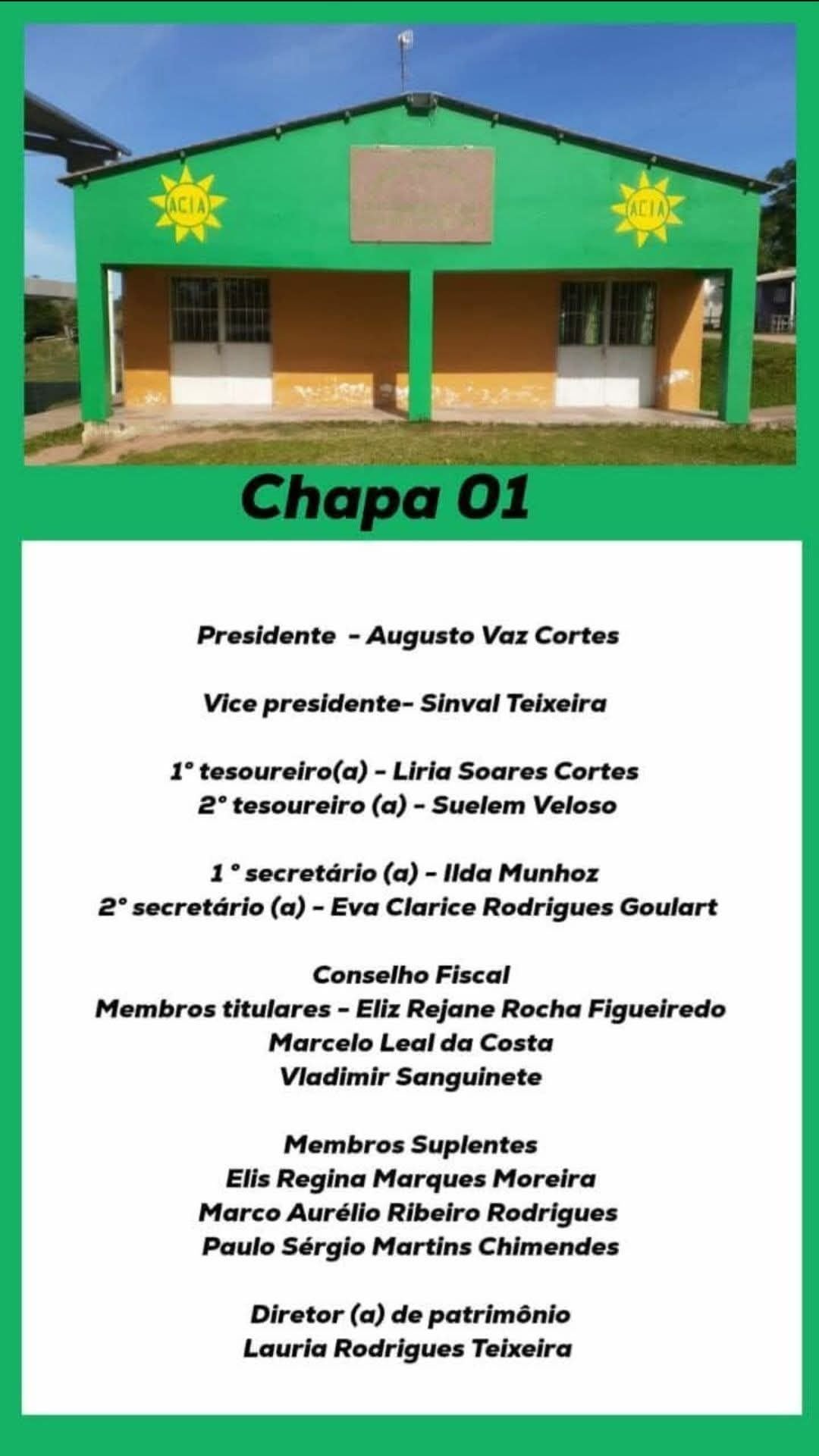 ACIA

ACIA

Chapa 01

Presidente - Augusto Vaz Cortes

Vice presidente- Sinval Teixeira

1° tesoureiro(a) - Liria Soares Cortes
2° tesoureiro (a) - Suelem Veloso

1 ° secretário (a) - Ilda Munhoz
2° secretário (a) - Eva Clarice Rodrigues Goulart

Conselho Fiscal
Membros titulares - Eliz Rejane Rocha Figueiredo
Marcelo Leal da Costa
Vladimir Sanguinete

Membros Suplentes
Elis Regina Marques Moreira
Marco Aurélio Ribeiro Rodrigues
Paulo Sérgio Martins Chimendes

Diretor (a) de patrimônio
Lauria Rodrigues Teixeira